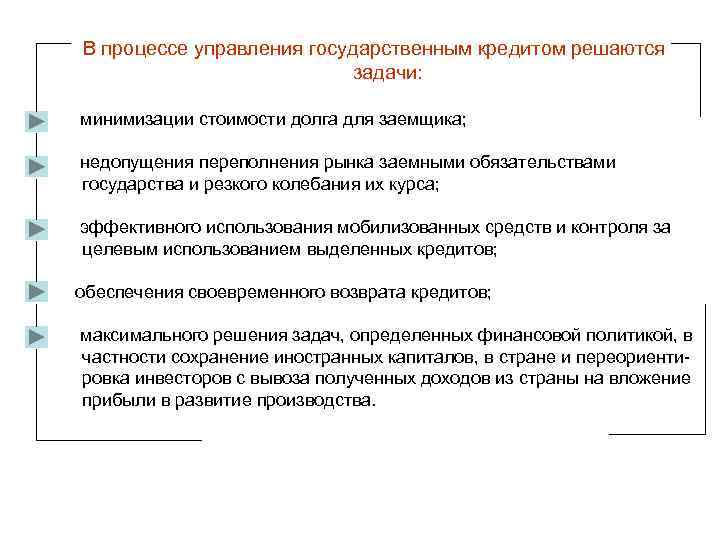 В процессе управления государственным кредитом решаются задачи:

минимизации стоимости долга для заемщика;

недопущения переполнения рынка заемными обязательствами государства и резкого колебания их курса;

эффективного использования мобилизованных средств и контроля за целевым использованием выделенных кредитов;

обеспечения своевременного возврата кредитов;

максимального решения задач, определенных финансовой политикой, в частности сохранение иностранных капиталов, в стране и переориентировка инвесторов с вывоза полученных доходов из страны на вложение прибыли в развитие производства.